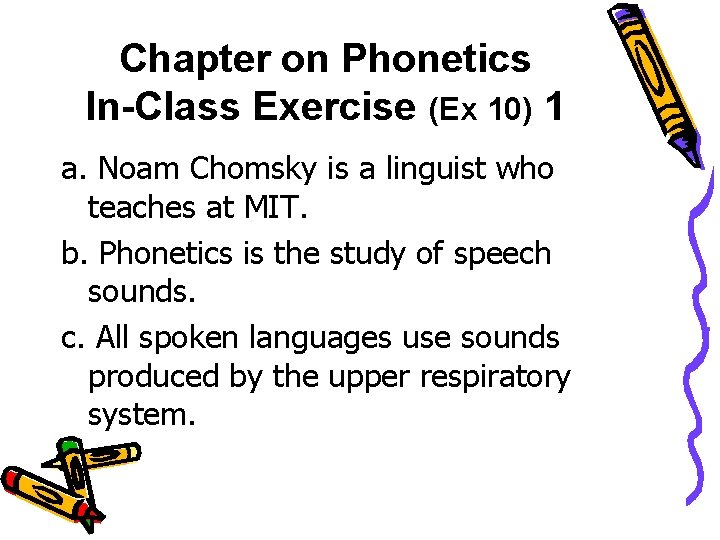 Chapter on Phonetics
In-Class Exercise (Ex 10) 1

a. Noam Chomsky is a linguist who teaches at MIT.

b. Phonetics is the study of speech sounds.

c. All spoken languages use sounds produced by the upper respiratory system.